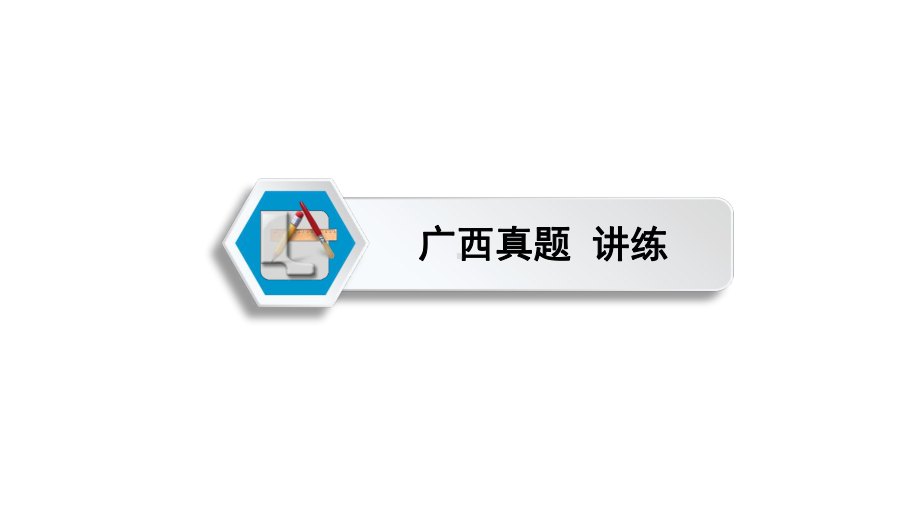 广西真题 讲练